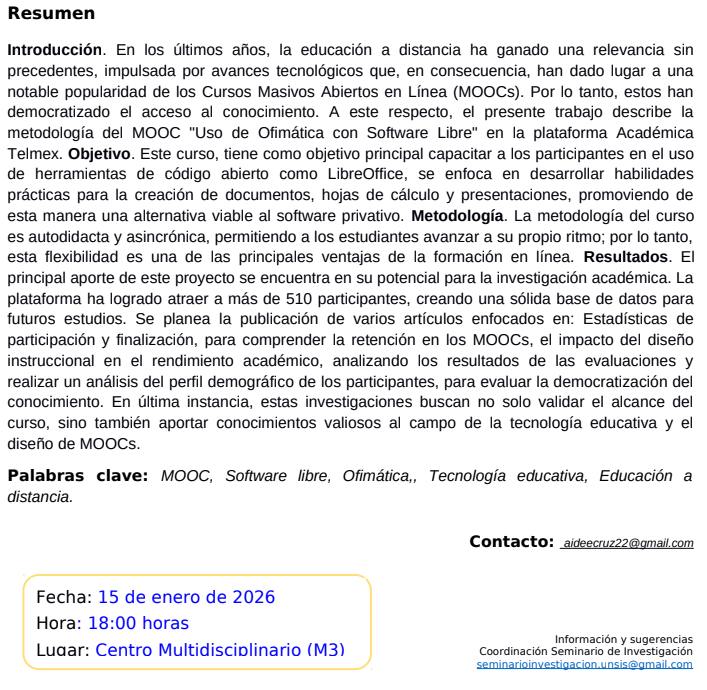 Resumen

Introducción. En los últimos años, la educación a distancia ha ganado una relevancia sin precedentes, impulsada por avances tecnológicos que, en consecuencia, han dado lugar a una notable popularidad de los Cursos Masivos Abiertos en Línea (MOOCs). Por lo tanto, estos han democratizado el acceso al conocimiento. A este respecto, el presente trabajo describe la metodología del MOOC "Uso de Ofimática con Software Libre" en la plataforma Académica Telmex. Objetivo. Este curso, tiene como objetivo principal capacitar a los participantes en el uso de herramientas de código abierto como LibreOffice, se enfoca en desarrollar habilidades prácticas para la creación de documentos, hojas de cálculo y presentaciones, promoviendo de esta manera una alternativa viable al software privativo. Metodología. La metodología del curso es autodidacta y asincrónica, permitiendo a los estudiantes avanzar a su propio ritmo; por lo tanto, esta flexibilidad es una de las principales ventajas de la formación en línea. Resultados. El principal aporte de este proyecto se encuentra en su potencial para la investigación académica. La plataforma ha logrado atraer a más de 510 participantes, creando una sólida base de datos para futuros estudios. Se planea la publicación de varios artículos enfocados en: Estadísticas de participación y finalización, para comprender la retención en los MOOCs, el impacto del diseño instruccional en el rendimiento académico, analizando los resultados de las evaluaciones y realizar un análisis del perfil demográfico de los participantes, para evaluar la democratización del conocimiento. En última instancia, estas investigaciones buscan no solo validar el alcance del curso, sino también aportar conocimientos valiosos al campo de la tecnología educativa y el diseño de MOOCs.

Palabras clave: MOOC, Software libre, Ofimática,, Tecnología educativa, Educación a distancia.

Contacto: aideecruz22@gmail.com

Fecha: 15 de enero de 2026
Hora: 18:00 horas
Lugar: Centro Multidisciplinario (M3)

Información y sugerencias
Coordinación Seminario de Investigación
seminarioinvestigacion.unsis@gmail.com